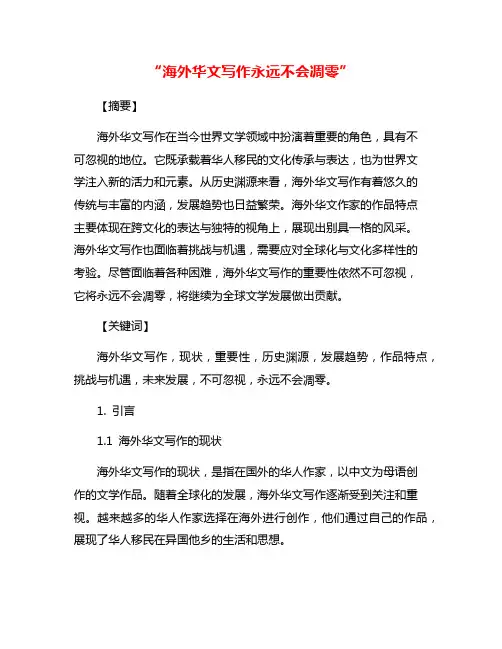 “海外华文写作永远不会凋零”

【摘要】

海外华文写作在当今世界文学领域中扮演着重要的角色，具有不可忽视的地位。它既承载着华人移民的文化传承与表达，也为世界文学注入新的活力和元素。从历史渊源来看，海外华文写作有着悠久的传统与丰富的内涵，发展趋势也日益繁荣。海外华文作家的作品特点主要体现在跨文化的表达与独特的视角上，展现出别具一格的风采。海外华文写作也面临着挑战与机遇，需要应对全球化与文化多样性的考验。尽管面临着各种困难，海外华文写作的重要性依然不可忽视，它将永远不会凋零，将继续为全球文学发展做出贡献。

【关键词】

海外华文写作，现状，重要性，历史渊源，发展趋势，作品特点，挑战与机遇，未来发展，不可忽视，永远不会凋零。

1. 引言

1.1 海外华文写作的现状

海外华文写作的现状，是指在国外的华人作家，以中文为母语创作的文学作品。随着全球化的发展，海外华文写作逐渐受到关注和重视。越来越多的华人作家选择在海外进行创作，他们通过自己的作品，展现了华人移民在异国他乡的生活和思想。